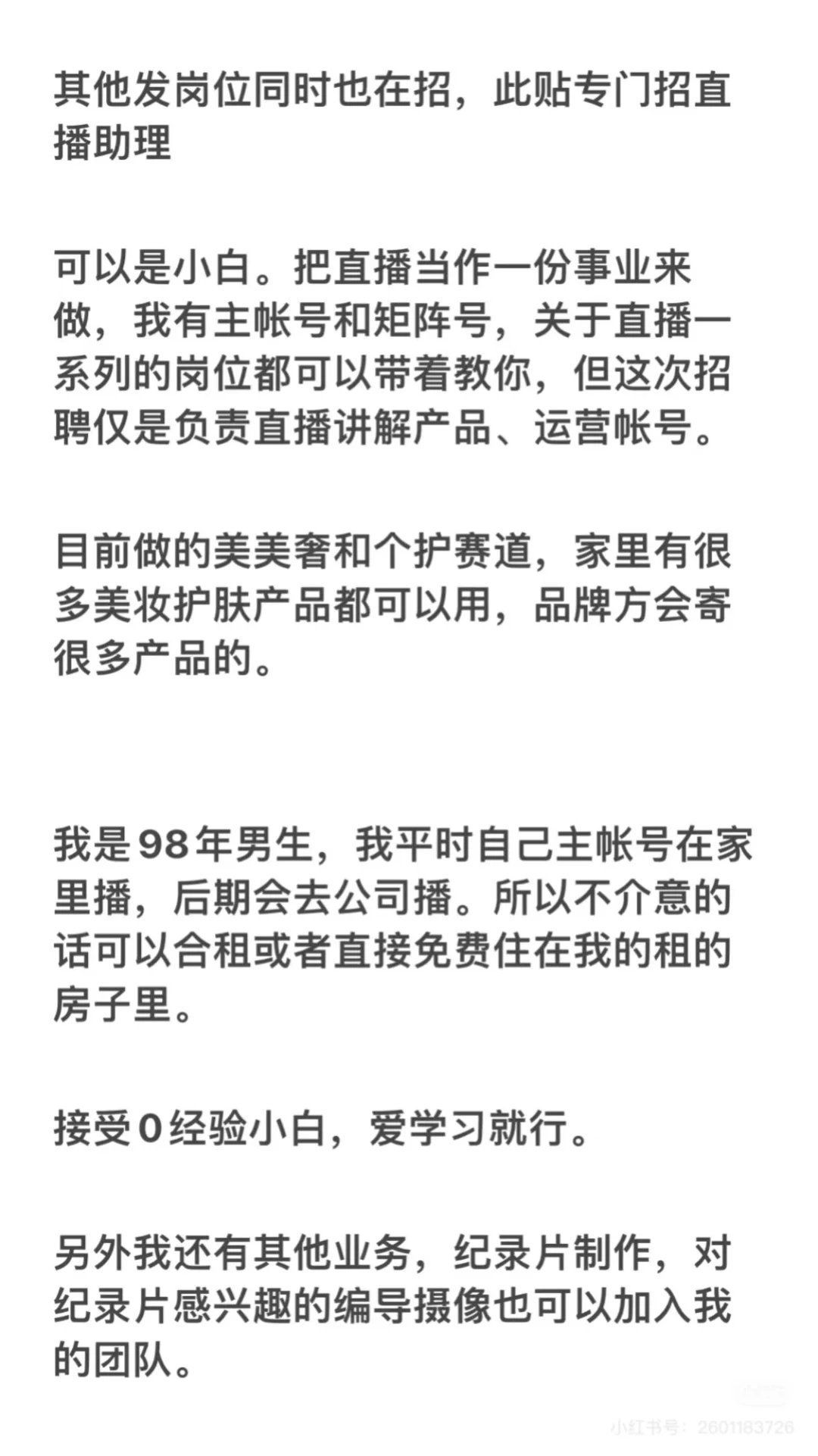 其他发岗位同时也在招，此贴专门招直播助理

可以是小白。把直播当作一份事业来做，我有主帐号和矩阵号，关于直播一系列的岗位都可以带着教你，但这次招聘仅是负责直播讲解产品、运营帐号。

目前做的美美奢和个护赛道，家里有很多美妆护肤产品都可以用，品牌方会寄很多产品的。

我是98年男生，我平时自己主帐号在家里播，后期会去公司播。所以不介意的话可以合租或者直接免费住在我的租的房子里。

接受0经验小白，爱学习就行。

另外我还有其他业务，纪录片制作，对纪录片感兴趣的编导摄像也可以加入我的团队。

小红书号：2601183726